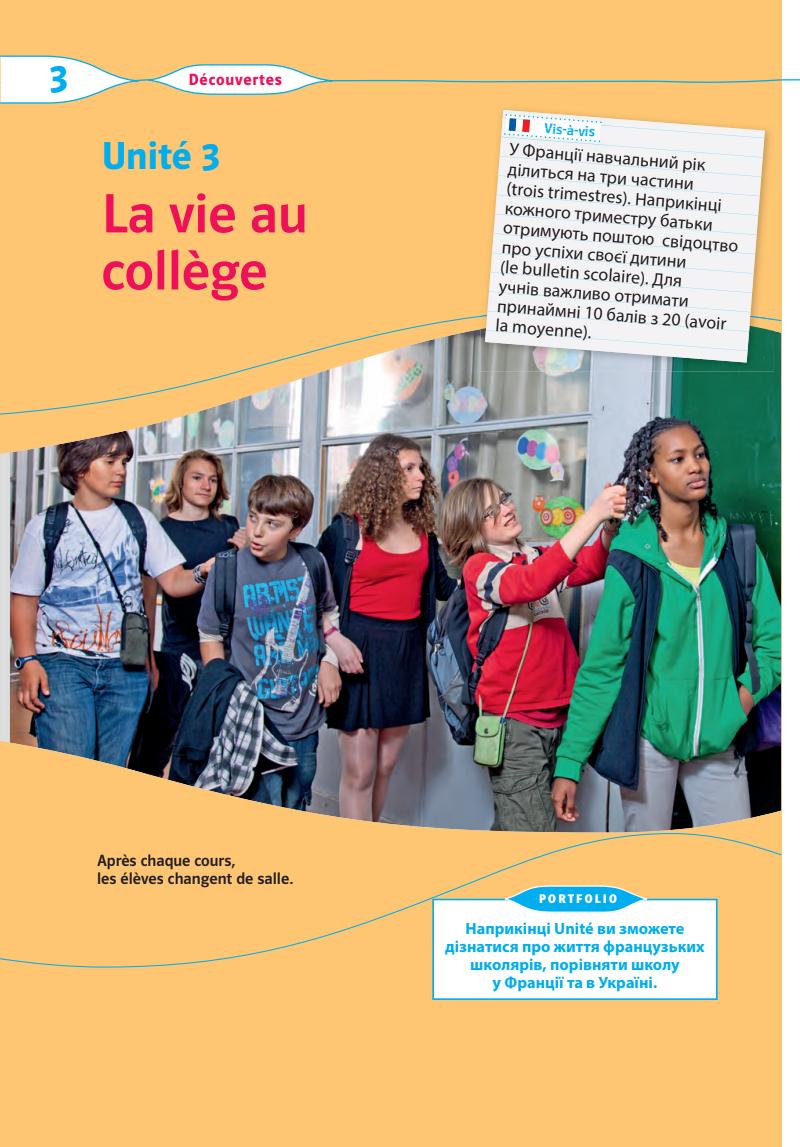 3

Découvertes

Unité 3
La vie au collège

Vis-à-vis
У Франції навчальний рік ділиться на три частини (trois trimestres). Наприкінці кожного триместру батьки отримують поштою свідоцтво про успіхи своєї дитини (le bulletin scolaire). Для учнів важливо отримати принаймні 10 балів з 20 (avoir la moyenne).

Après chaque cours, les élèves changent de salle.

PORTFOLIO
Наприкінці Unité ви зможете дізнатися про життя французьких школярів, порівняти школу у Франції та в Україні.